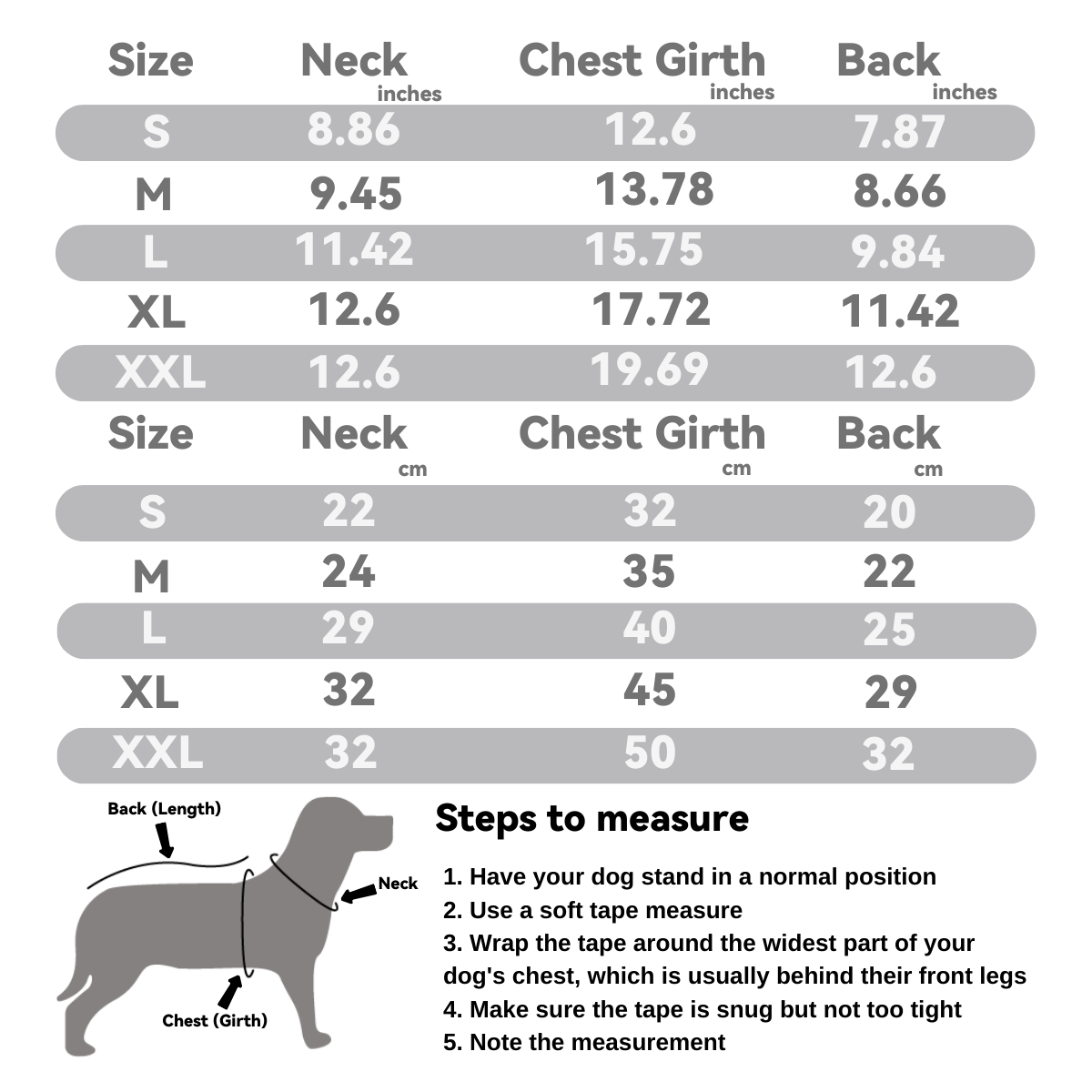 | Size | Neck inches | Chest Girth inches | Back inches |
|---|---|---|---|
| S | 8.86 | 12.6 | 7.87 |
| M | 9.45 | 13.78 | 8.66 |
| L | 11.42 | 15.75 | 9.84 |
| XL | 12.6 | 17.72 | 11.42 |
| XXL | 12.6 | 19.69 | 12.6 |

| Size | Neck cm | Chest Girth cm | Back cm |
|---|---|---|---|
| S | 22 | 32 | 20 |
| M | 24 | 35 | 22 |
| L | 29 | 40 | 25 |
| XL | 32 | 45 | 29 |
| XXL | 32 | 50 | 32 |

Back (Length)
Neck
Chest (Girth)

Steps to measure

1. Have your dog stand in a normal position
2. Use a soft tape measure
3. Wrap the tape around the widest part of your dog's chest, which is usually behind their front legs
4. Make sure the tape is snug but not too tight
5. Note the measurement